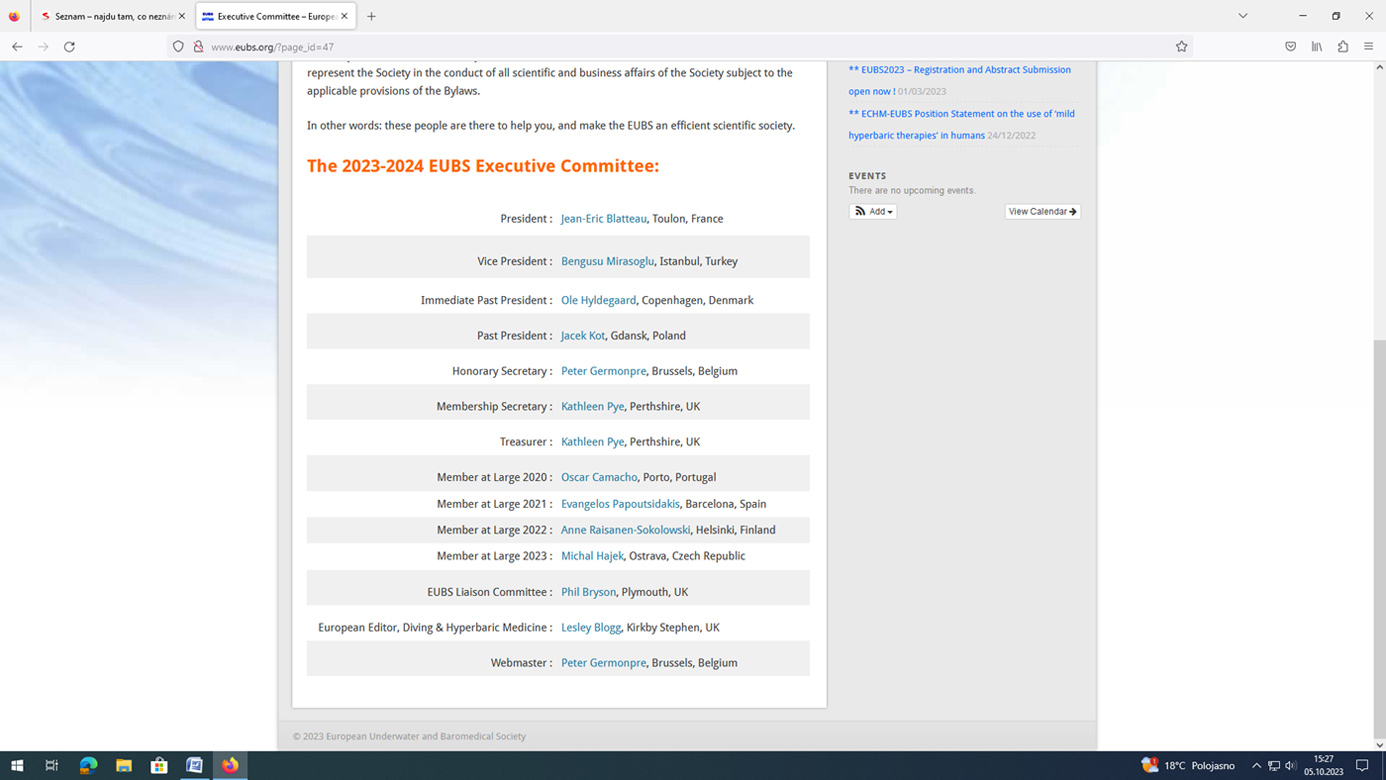 Seznam – najdu tam, co neznám
Executive Committee – Europe

www.eubs.org/?page_id=47

represent the Society in the conduct of all scientific and business affairs of the Society subject to the applicable provisions of the Bylaws.

In other words: these people are there to help you, and make the EUBS an efficient scientific society.

The 2023-2024 EUBS Executive Committee:

| | |
|---|---|
| President : | Jean-Eric Blatteau, Toulon, France |
| Vice President : | Bengusu Mirasoglu, Istanbul, Turkey |
| Immediate Past President : | Ole Hyldegaard, Copenhagen, Denmark |
| Past President : | Jacek Kot, Gdansk, Poland |
| Honorary Secretary : | Peter Germonpre, Brussels, Belgium |
| Membership Secretary : | Kathleen Pye, Perthshire, UK |
| Treasurer : | Kathleen Pye, Perthshire, UK |
| Member at Large 2020 : | Oscar Camacho, Porto, Portugal |
| Member at Large 2021 : | Evangelos Papoutsidakis, Barcelona, Spain |
| Member at Large 2022 : | Anne Raisanen-Sokolowski, Helsinki, Finland |
| Member at Large 2023 : | Michal Hajek, Ostrava, Czech Republic |
| EUBS Liaison Committee : | Phil Bryson, Plymouth, UK |
| European Editor, Diving & Hyperbaric Medicine : | Lesley Blogg, Kirkby Stephen, UK |
| Webmaster : | Peter Germonpre, Brussels, Belgium |

** EUBS2023 – Registration and Abstract Submission open now ! 01/03/2023

** ECHM-EUBS Position Statement on the use of 'mild hyperbaric therapies' in humans 24/12/2022

EVENTS
There are no upcoming events.
Add
View Calendar

© 2023 European Underwater and Baromedical Society

18°C Polojasno
15:27
05.10.2023